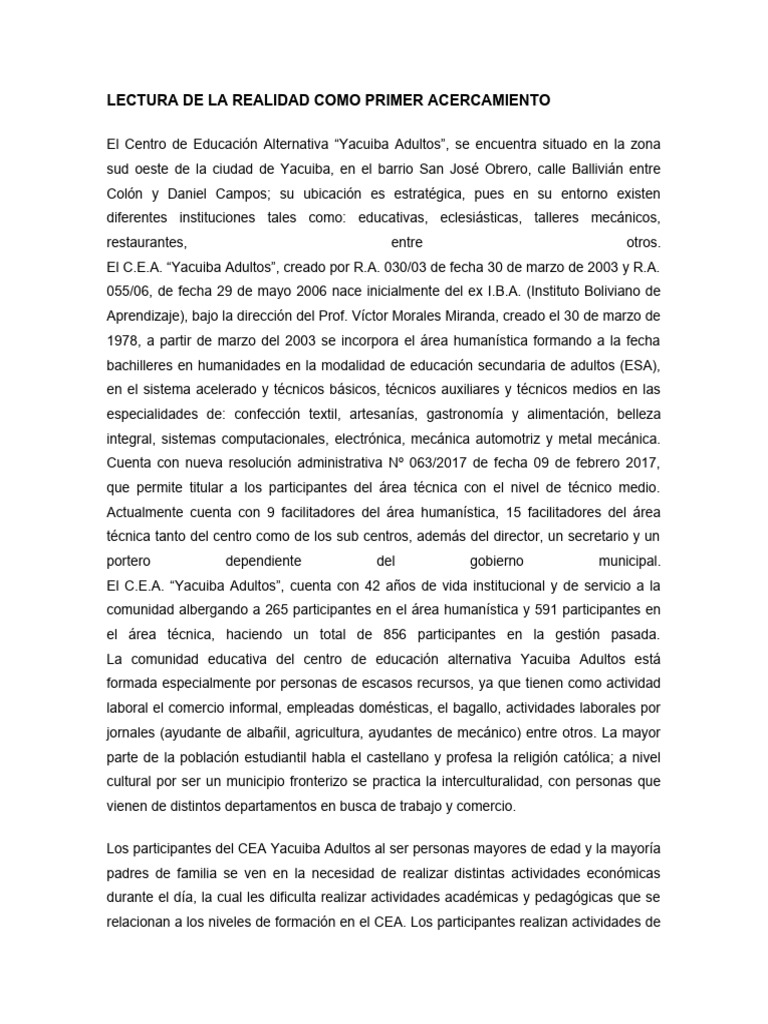 LECTURA DE LA REALIDAD COMO PRIMER ACERCAMIENTO

El Centro de Educación Alternativa “Yacuiba Adultos”, se encuentra situado en la zona sud oeste de la ciudad de Yacuiba, en el barrio San José Obrero, calle Ballivián entre Colón y Daniel Campos; su ubicación es estratégica, pues en su entorno existen diferentes instituciones tales como: educativas, eclesiásticas, talleres mecánicos, restaurantes, entre otros.
El C.E.A. “Yacuiba Adultos”, creado por R.A. 030/03 de fecha 30 de marzo de 2003 y R.A. 055/06, de fecha 29 de mayo 2006 nace inicialmente del ex I.B.A. (Instituto Boliviano de Aprendizaje), bajo la dirección del Prof. Víctor Morales Miranda, creado el 30 de marzo de 1978, a partir de marzo del 2003 se incorpora el área humanística formando a la fecha bachilleres en humanidades en la modalidad de educación secundaria de adultos (ESA), en el sistema acelerado y técnicos básicos, técnicos auxiliares y técnicos medios en las especialidades de: confección textil, artesanías, gastronomía y alimentación, belleza integral, sistemas computacionales, electrónica, mecánica automotriz y metal mecánica. Cuenta con nueva resolución administrativa Nº 063/2017 de fecha 09 de febrero 2017, que permite titular a los participantes del área técnica con el nivel de técnico medio. Actualmente cuenta con 9 facilitadores del área humanística, 15 facilitadores del área técnica tanto del centro como de los sub centros, además del director, un secretario y un portero dependiente del gobierno municipal.
El C.E.A. “Yacuiba Adultos”, cuenta con 42 años de vida institucional y de servicio a la comunidad albergando a 265 participantes en el área humanística y 591 participantes en el área técnica, haciendo un total de 856 participantes en la gestión pasada. La comunidad educativa del centro de educación alternativa Yacuiba Adultos está formada especialmente por personas de escasos recursos, ya que tienen como actividad laboral el comercio informal, empleadas domésticas, el bagallo, actividades laborales por jornales (ayudante de albañil, agricultura, ayudantes de mecánico) entre otros. La mayor parte de la población estudiantil habla el castellano y profesa la religión católica; a nivel cultural por ser un municipio fronterizo se practica la interculturalidad, con personas que vienen de distintos departamentos en busca de trabajo y comercio.

Los participantes del CEA Yacuiba Adultos al ser personas mayores de edad y la mayoría padres de familia se ven en la necesidad de realizar distintas actividades económicas durante el día, la cual les dificulta realizar actividades académicas y pedagógicas que se relacionan a los niveles de formación en el CEA. Los participantes realizan actividades de